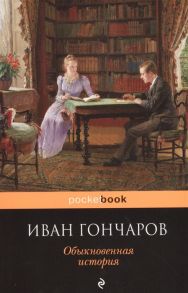 pocketbook

ИВАН ГОНЧАРОВ

Обыкновенная история